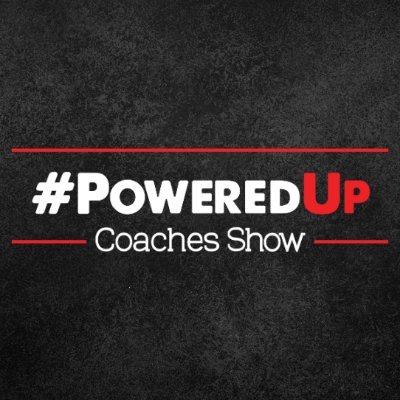 #PoweredUp
Coaches Show